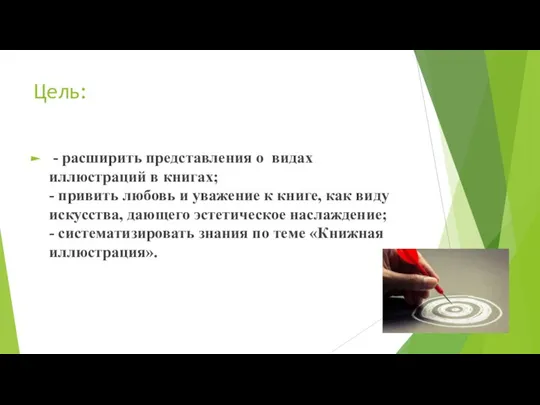 Цель:

- расширить представления о видах иллюстраций в книгах;
- привить любовь и уважение к книге, как виду искусства, дающего эстетическое наслаждение;
- систематизировать знания по теме «Книжная иллюстрация».